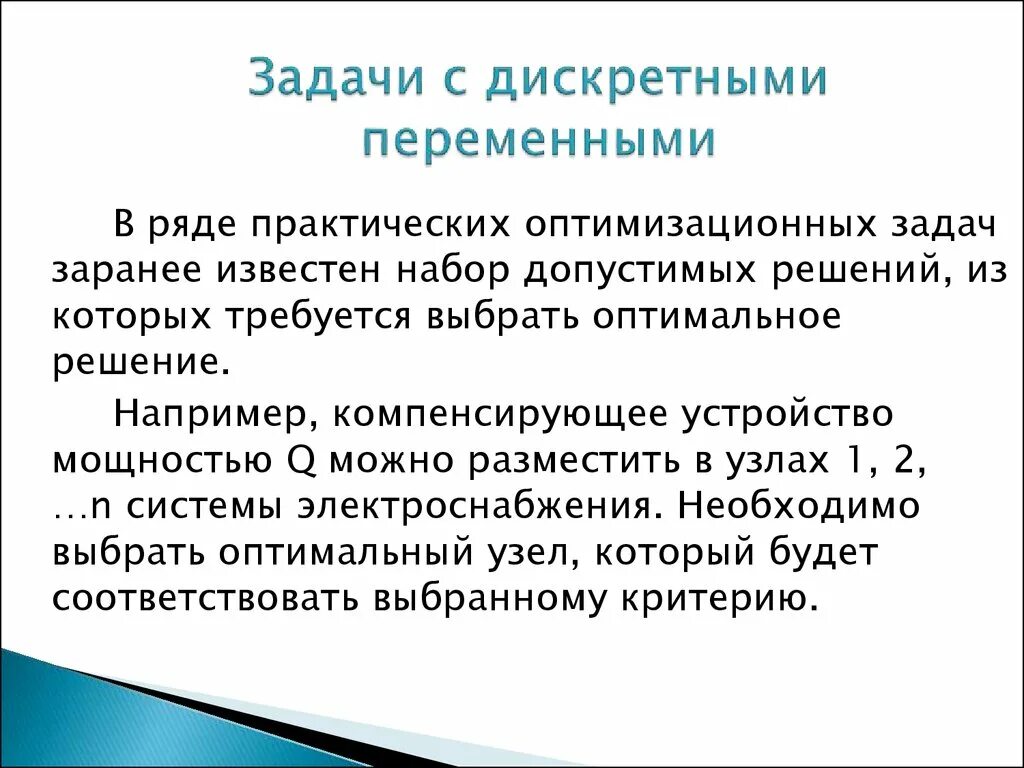 Задачи с дискретными переменными

В ряде практических оптимизационных задач заранее известен набор допустимых решений, из которых требуется выбрать оптимальное решение.

Например, компенсирующее устройство мощностью Q можно разместить в узлах 1, 2, …n системы электроснабжения. Необходимо выбрать оптимальный узел, который будет соответствовать выбранному критерию.